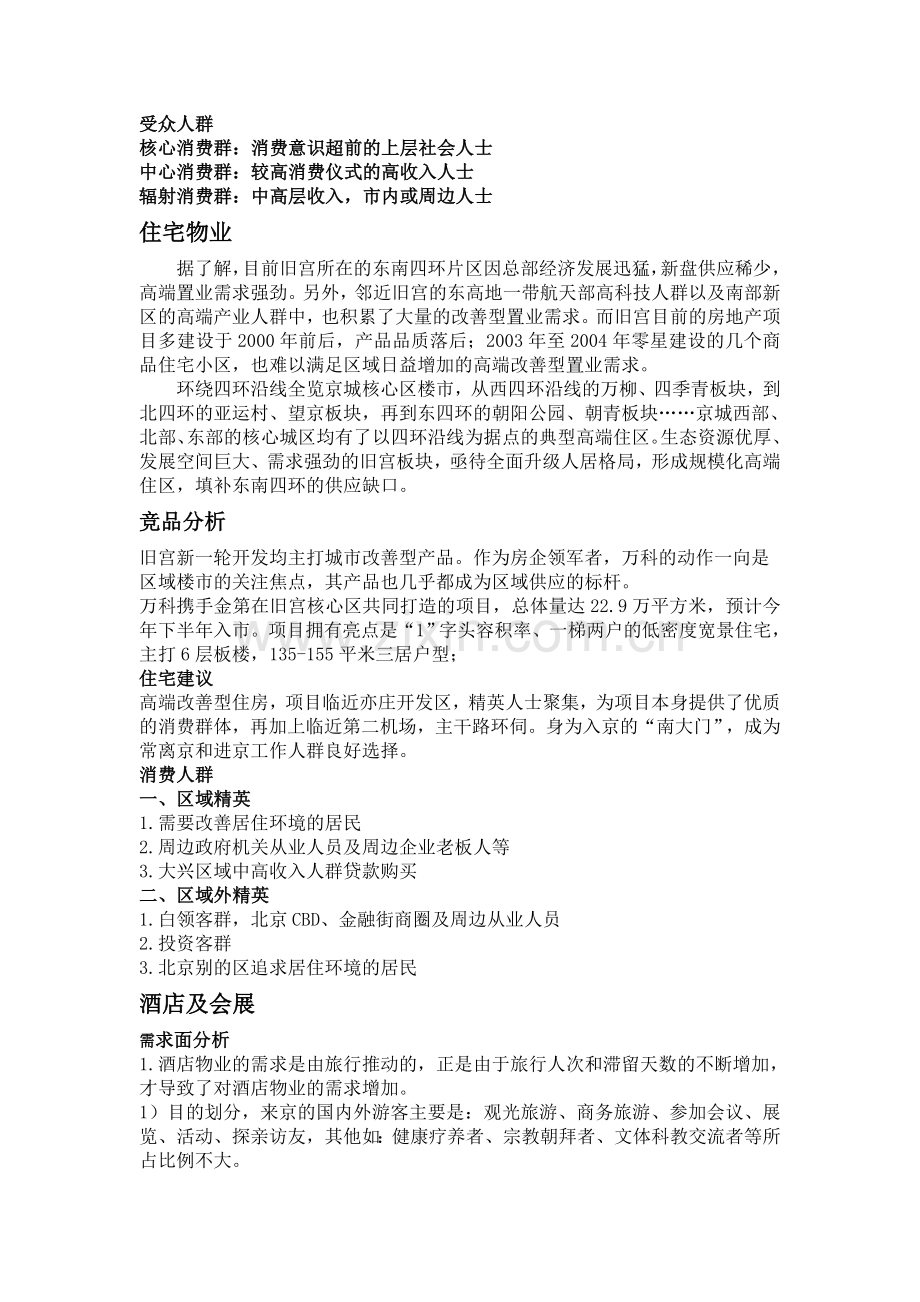 受众人群
核心消费群：消费意识超前的上层社会人士
中心消费群：较高消费仪式的高收入人士
辐射消费群：中高层收入，市内或周边人士

住宅物业

据了解，目前旧宫所在的东南四环片区因总部经济发展迅猛，新盘供应稀少，高端置业需求强劲。另外，邻近旧宫的东高地一带航天部高科技人群以及南部新区的高端产业人群中，也积累了大量的改善型置业需求。而旧宫目前的房地产项目多建设于2000年前后，产品品质落后；2003年至2004年零星建设的几个商品住宅小区，也难以满足区域日益增加的高端改善型置业需求。

环绕四环沿线全览京城核心区楼市，从西四环沿线的万柳、四季青板块，到北四环的亚运村、望京板块，再到东四环的朝阳公园、朝青板块……京城西部、北部、东部的核心城区均有了以四环沿线为据点的典型高端住区。生态资源优厚、发展空间巨大、需求强劲的旧宫板块，亟待全面升级人居格局，形成规模化高端住区，填补东南四环的供应缺口。

竞品分析

旧宫新一轮开发均主打城市改善型产品。作为房企领军者，万科的动作一向是区域楼市的关注焦点，其产品也几乎都成为区域供应的标杆。
万科携手金第在旧宫核心区共同打造的项目，总体量达22.9万平方米，预计今年下半年入市。项目拥有亮点是“1”字头容积率、一梯两户的低密度宽景住宅，主打6层板楼，135-155平米三居户型；

住宅建议
高端改善型住房，项目临近亦庄开发区，精英人士聚集，为项目本身提供了优质的消费群体，再加上临近第二机场，主干路环伺。身为入京的“南大门”，成为常离京和进京工作人群良好选择。
消费人群
一、区域精英
1.需要改善居住环境的居民
2.周边政府机关从业人员及周边企业老板人等
3.大兴区域中高收入人群贷款购买
二、区域外精英
1.白领客群，北京CBD、金融街商圈及周边从业人员
2.投资客群
3.北京别的区追求居住环境的居民

酒店及会展

需求面分析
1.酒店物业的需求是由旅行推动的，正是由于旅行人次和滞留天数的不断增加，才导致了对酒店物业的需求增加。
1）目的划分，来京的国内外游客主要是：观光旅游、商务旅游、参加会议、展览、活动、探亲访友，其他如:健康疗养者、宗教朝拜者、文体科教交流者等所占比例不大。